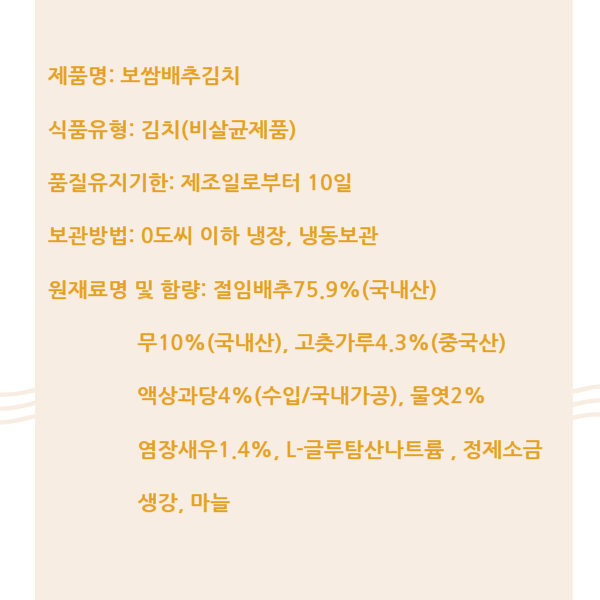 제품명: 보쌈배추김치

식품유형: 김치(비살균제품)

품질유지기한: 제조일로부터 10일

보관방법: 0도씨 이하 냉장, 냉동보관

원재료명 및 함량: 절임배추75.9%(국내산)

무10%(국내산), 고춧가루4.3%(중국산)

액상과당4%(수입/국내가공), 물엿2%

염장새우1.4%, L-글루탐산나트륨 , 정제소금

생강, 마늘